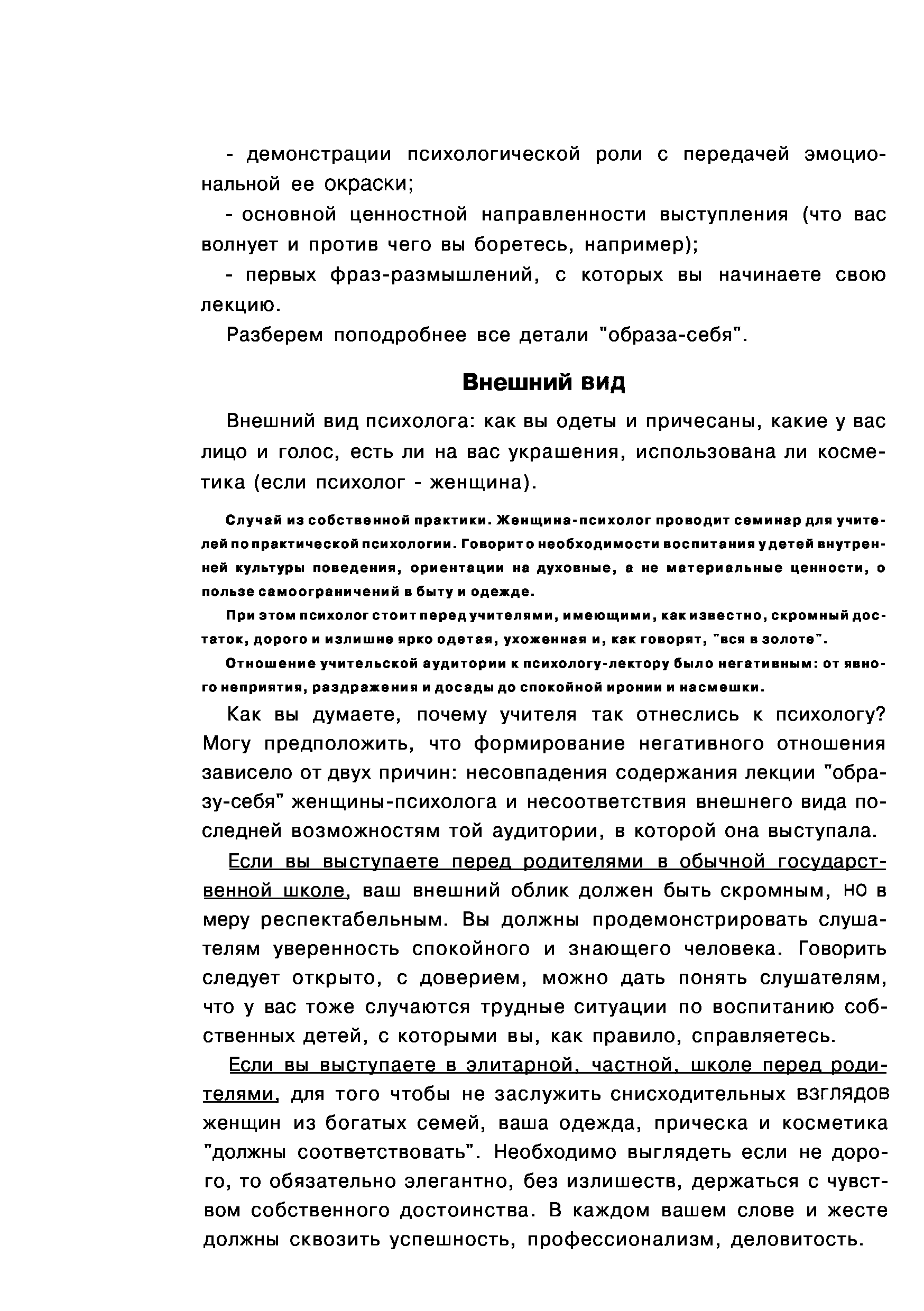 - демонстрации психологической роли с передачей эмоциональной ее окраски;

- основной ценностной направленности выступления (что вас волнует и против чего вы боретесь, например);

- первых фраз-размышлений, с которых вы начинаете свою лекцию.

Разберем поподробнее все детали "образа-себя".

Внешний вид

Внешний вид психолога: как вы одеты и причесаны, какие у вас лицо и голос, есть ли на вас украшения, использована ли косметика (если психолог - женщина).

Случай из собственной практики. Женщина-психолог проводит семинар для учителей по практической психологии. Говорит о необходимости воспитания у детей внутренней культуры поведения, ориентации на духовные, а не материальные ценности, о пользе самоограничений в быту и одежде.

При этом психолог стоит перед учителями, имеющими, как известно, скромный достаток, дорого и излишне ярко одетая, ухоженная и, как говорят, "вся в золоте".

Отношение учительской аудитории к психологу-лектору было негативным: от явного неприятия, раздражения и досады до спокойной иронии и насмешки.

Как вы думаете, почему учителя так отнеслись к психологу? Могу предположить, что формирование негативного отношения зависело от двух причин: несовпадения содержания лекции "образу-себя" женщины-психолога и несоответствия внешнего вида последней возможностям той аудитории, в которой она выступала.

Если вы выступаете перед родителями в обычной государственной школе, ваш внешний облик должен быть скромным, но в меру респектабельным. Вы должны продемонстрировать слушателям уверенность спокойного и знающего человека. Говорить следует открыто, с доверием, можно дать понять слушателям, что у вас тоже случаются трудные ситуации по воспитанию собственных детей, с которыми вы, как правило, справляетесь.

Если вы выступаете в элитарной, частной, школе перед родителями, для того чтобы не заслужить снисходительных взглядов женщин из богатых семей, ваша одежда, прическа и косметика "должны соответствовать". Необходимо выглядеть если не дорого, то обязательно элегантно, без излишеств, держаться с чувством собственного достоинства. В каждом вашем слове и жесте должны сквозить успешность, профессионализм, деловитость.